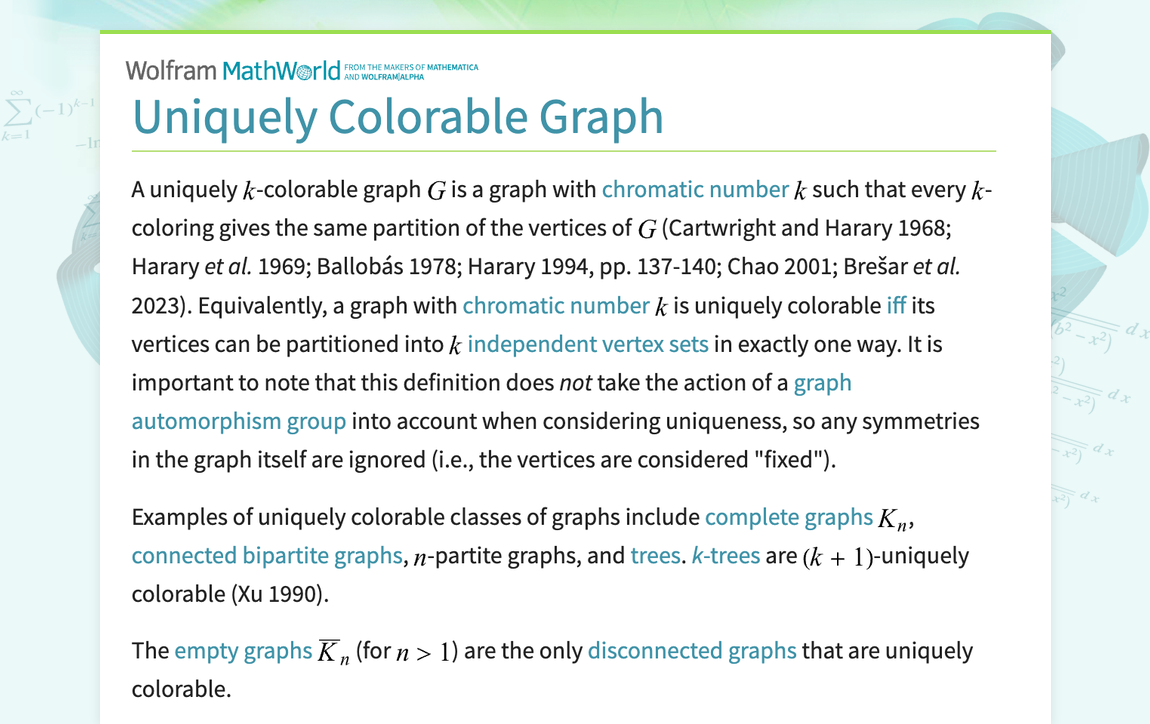 Wolfram MathWorld FROM THE MAKERS OF MATHEMATICA AND WOLFRAM|ALPHA

Uniquely Colorable Graph

A uniquely $k$-colorable graph $G$ is a graph with chromatic number $k$ such that every $k$-coloring gives the same partition of the vertices of $G$ (Cartwright and Harary 1968; Harary et al. 1969; Ballobás 1978; Harary 1994, pp. 137-140; Chao 2001; Brešar et al. 2023). Equivalently, a graph with chromatic number $k$ is uniquely colorable iff its vertices can be partitioned into $k$ independent vertex sets in exactly one way. It is important to note that this definition does not take the action of a graph automorphism group into account when considering uniqueness, so any symmetries in the graph itself are ignored (i.e., the vertices are considered "fixed").

Examples of uniquely colorable classes of graphs include complete graphs $K_n$, connected bipartite graphs, $n$-partite graphs, and trees. $k$-trees are $(k+1)$-uniquely colorable (Xu 1990).

The empty graphs $\overline{K}_n$ (for $n > 1$) are the only disconnected graphs that are uniquely colorable.